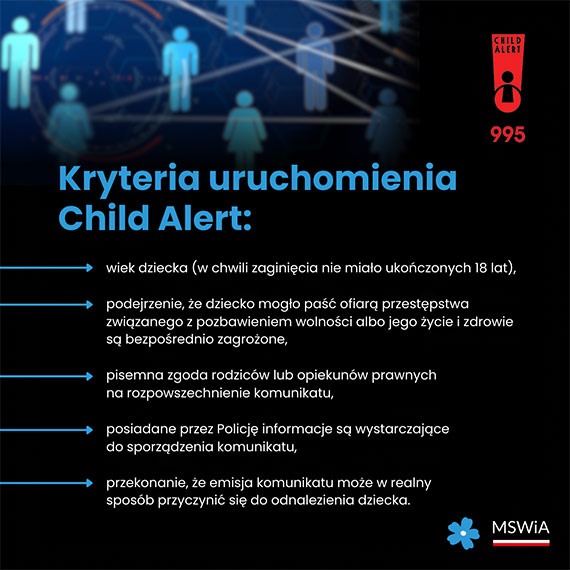 CHILD ALERT

995

Kryteria uruchomienia Child Alert:

wiek dziecka (w chwili zaginięcia nie miało ukończonych 18 lat),

podejrzenie, że dziecko mogło paść ofiarą przestępstwa związanego z pozbawieniem wolności albo jego życie i zdrowie są bezpośrednio zagrożone,

pisemna zgoda rodziców lub opiekunów prawnych na rozpowszechnienie komunikatu,

posiadane przez Policję informacje są wystarczające do sporządzenia komunikatu,

przekonanie, że emisja komunikatu może w realny sposób przyczynić się do odnalezienia dziecka.

MSWiA